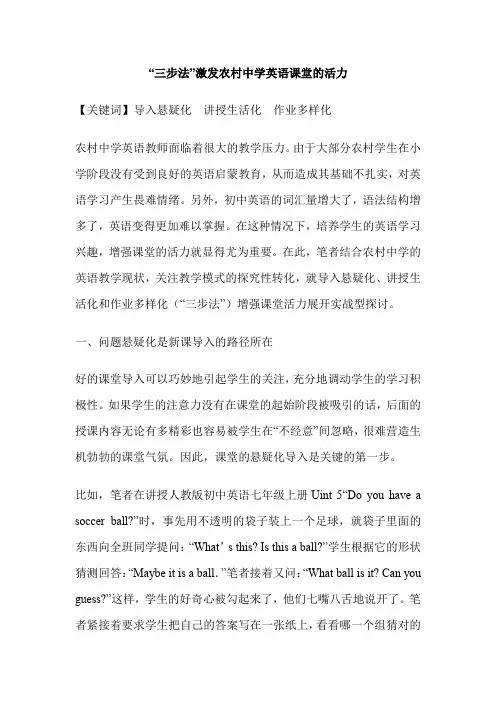 “三步法”激发农村中学英语课堂的活力

【关键词】导入悬疑化　讲授生活化　作业多样化

农村中学英语教师面临着很大的教学压力。由于大部分农村学生在小学阶段没有受到良好的英语启蒙教育，从而造成其基础不扎实，对英语学习产生畏难情绪。另外，初中英语的词汇量增大了，语法结构增多了，英语变得更加难以掌握。在这种情况下，培养学生的英语学习兴趣，增强课堂的活力就显得尤为重要。在此，笔者结合农村中学的英语教学现状，关注教学模式的探究性转化，就导入悬疑化、讲授生活化和作业多样化（“三步法”）增强课堂活力展开实战型探讨。

一、问题悬疑化是新课导入的路径所在

好的课堂导入可以巧妙地引起学生的关注，充分地调动学生的学习积极性。如果学生的注意力没有在课堂的起始阶段被吸引的话，后面的授课内容无论有多精彩也容易被学生在“不经意”间忽略，很难营造生机勃勃的课堂气氛。因此，课堂的悬疑化导入是关键的第一步。

比如，笔者在讲授人教版初中英语七年级上册 Uint 5“Do you have a soccer ball?”时，事先用不透明的袋子装上一个足球，就袋子里面的东西向全班同学提问：“What’s this? Is this a ball?”学生根据它的形状猜测回答：“Maybe it is a ball. ”笔者接着又问：“What ball is it? Can you guess?”这样，学生的好奇心被勾起来了，他们七嘴八舌地说开了。笔者紧接着要求学生把自己的答案写在一张纸上，看看哪一个组猜对的